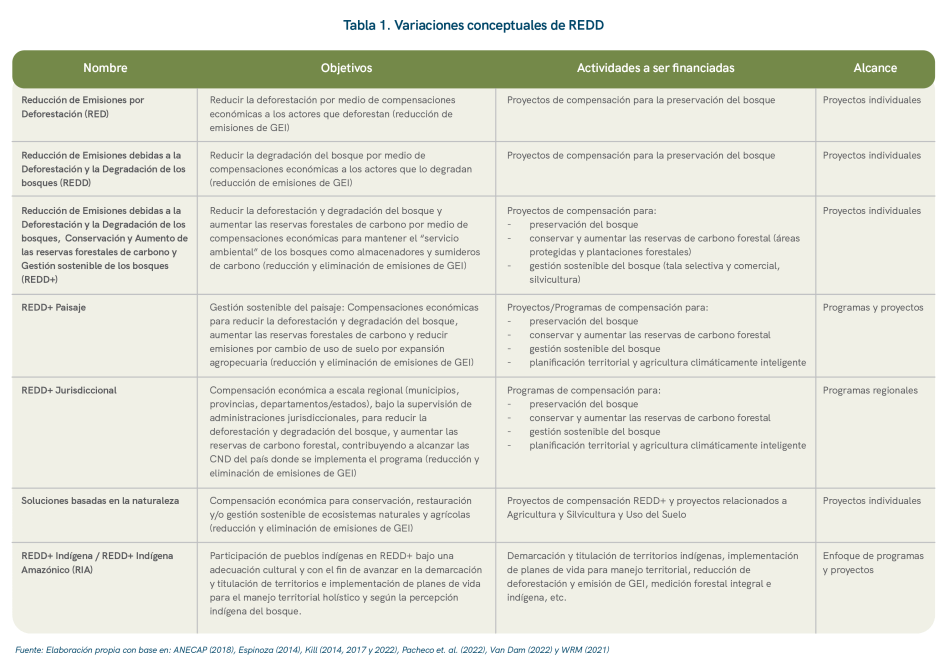 Tabla 1. Variaciones conceptuales de REDD

| Nombre | Objetivos | Actividades a ser financiadas | Alcance |
|---|---|---|---|
| Reducción de Emisiones por Deforestación (RED) | Reducir la deforestación por medio de compensaciones económicas a los actores que deforestan (reducción de emisiones de GEI) | Proyectos de compensación para la preservación del bosque | Proyectos individuales |
| Reducción de Emisiones debidas a la Deforestación y la Degradación de los bosques (REDD) | Reducir la degradación del bosque por medio de compensaciones económicas a los actores que lo degradan (reducción de emisiones de GEI) | Proyectos de compensación para la preservación del bosque | Proyectos individuales |
| Reducción de Emisiones debidas a la Deforestación y la Degradación de los bosques, Conservación y Aumento de las reservas forestales de carbono y Gestión sostenible de los bosques (REDD+) | Reducir la deforestación y degradación del bosque y aumentar las reservas forestales de carbono por medio de compensaciones económicas para mantener el "servicio ambiental" de los bosques como almacenadores y sumideros de carbono (reducción y eliminación de emisiones de GEI) | Proyectos de compensación para: - preservación del bosque - conservar y aumentar las reservas de carbono forestal (áreas protegidas y plantaciones forestales) - gestión sostenible del bosque (tala selectiva y comercial, silvicultura) | Proyectos individuales |
| REDD+ Paisaje | Gestión sostenible del paisaje: Compensaciones económicas para reducir la deforestación y degradación del bosque, aumentar las reservas forestales de carbono y reducir emisiones por cambio de uso de suelo por expansión agropecuaria (reducción y eliminación de emisiones de GEI) | Proyectos/Programas de compensación para: - preservación del bosque - conservar y aumentar las reservas de carbono forestal - gestión sostenible del bosque - planificación territorial y agricultura climáticamente inteligente | Programas y proyectos |
| REDD+ Jurisdiccional | Compensación económica a escala regional (municipios, provincias, departamentos/estados), bajo la supervisión de administraciones jurisdiccionales, para reducir la deforestación y degradación del bosque, y aumentar las reservas de carbono forestal, contribuyendo a alcanzar las CND del país donde se implementa el programa (reducción y eliminación de emisiones de GEI) | Programas de compensación para: - preservación del bosque - conservar y aumentar las reservas de carbono forestal - gestión sostenible del bosque - planificación territorial y agricultura climáticamente inteligente | Programas regionales |
| Soluciones basadas en la naturaleza | Compensación económica para conservación, restauración y/o gestión sostenible de ecosistemas naturales y agrícolas (reducción y eliminación de emisiones de GEI) | Proyectos de compensación REDD+ y proyectos relacionados a Agricultura y Silvicultura y Uso del Suelo | Proyectos individuales |
| REDD+ Indígena / REDD+ Indígena Amazónico (RIA) | Participación de pueblos indígenas en REDD+ bajo una adecuación cultural y con el fin de avanzar en la demarcación y titulación de territorios e implementación de planes de vida para el manejo territorial holístico y según la percepción indígena del bosque. | Demarcación y titulación de territorios indígenas, implementación de planes de vida para manejo territorial, reducción de deforestación y emisión de GEI, medición forestal integral e indígena, etc. | Enfoque de programas y proyectos |

Fuente: Elaboración propia con base en: ANECAP (2018), Espinoza (2014), Kill (2014, 2017 y 2022), Pacheco et. al. (2022), Van Dam (2022) y WRM (2021)